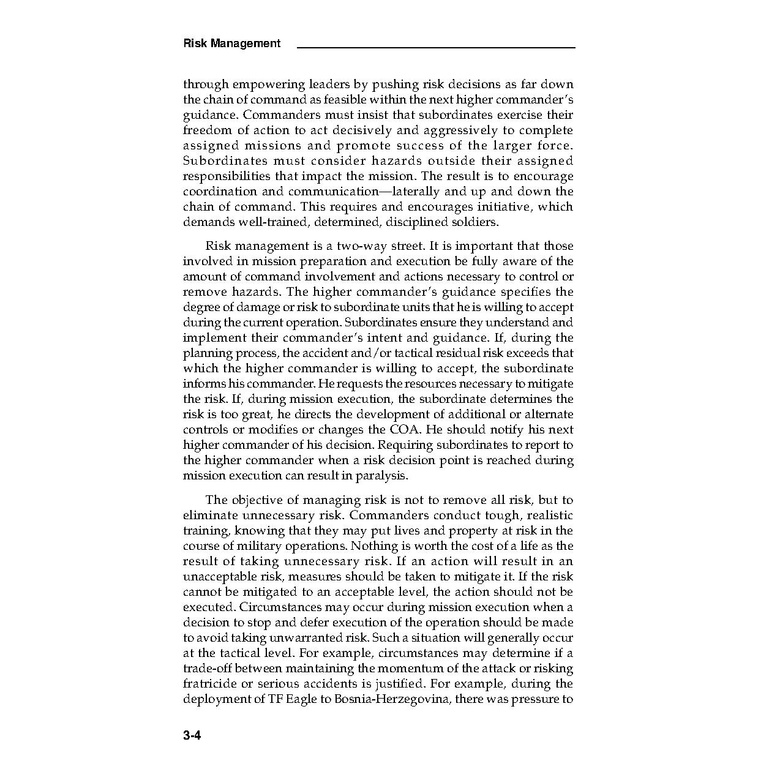 Risk Management

through empowering leaders by pushing risk decisions as far down the chain of command as feasible within the next higher commander's guidance. Commanders must insist that subordinates exercise their freedom of action to act decisively and aggressively to complete assigned missions and promote success of the larger force. Subordinates must consider hazards outside their assigned responsibilities that impact the mission. The result is to encourage coordination and communication—laterally and up and down the chain of command. This requires and encourages initiative, which demands well-trained, determined, disciplined soldiers.

Risk management is a two-way street. It is important that those involved in mission preparation and execution be fully aware of the amount of command involvement and actions necessary to control or remove hazards. The higher commander's guidance specifies the degree of damage or risk to subordinate units that he is willing to accept during the current operation. Subordinates ensure they understand and implement their commander's intent and guidance. If, during the planning process, the accident and/or tactical residual risk exceeds that which the higher commander is willing to accept, the subordinate informs his commander. He requests the resources necessary to mitigate the risk. If, during mission execution, the subordinate determines the risk is too great, he directs the development of additional or alternate controls or modifies or changes the COA. He should notify his next higher commander of his decision. Requiring subordinates to report to the higher commander when a risk decision point is reached during mission execution can result in paralysis.

The objective of managing risk is not to remove all risk, but to eliminate unnecessary risk. Commanders conduct tough, realistic training, knowing that they may put lives and property at risk in the course of military operations. Nothing is worth the cost of a life as the result of taking unnecessary risk. If an action will result in an unacceptable risk, measures should be taken to mitigate it. If the risk cannot be mitigated to an acceptable level, the action should not be executed. Circumstances may occur during mission execution when a decision to stop and defer execution of the operation should be made to avoid taking unwarranted risk. Such a situation will generally occur at the tactical level. For example, circumstances may determine if a trade-off between maintaining the momentum of the attack or risking fratricide or serious accidents is justified. For example, during the deployment of TF Eagle to Bosnia-Herzegovina, there was pressure to

3-4